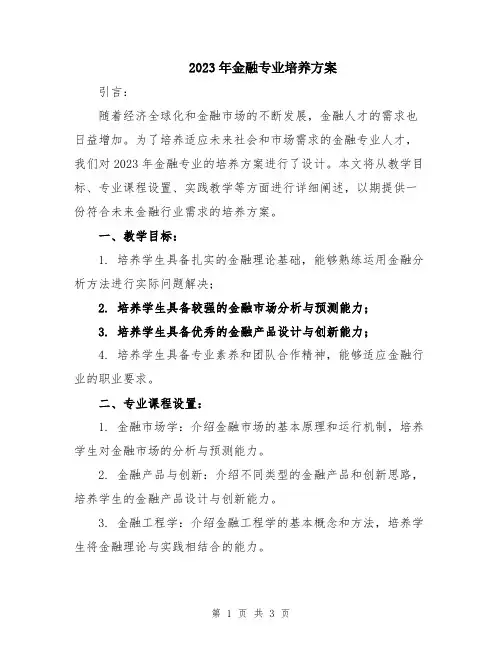 2023年金融专业培养方案

引言：

随着经济全球化和金融市场的不断发展，金融人才的需求也日益增加。为了培养适应未来社会和市场需求的金融专业人才，我们对2023年金融专业的培养方案进行了设计。本文将从教学目标、专业课程设置、实践教学等方面进行详细阐述，以期提供一份符合未来金融行业需求的培养方案。

一、教学目标：

1. 培养学生具备扎实的金融理论基础，能够熟练运用金融分析方法进行实际问题解决；

2. 培养学生具备较强的金融市场分析与预测能力；

3. 培养学生具备优秀的金融产品设计与创新能力；

4. 培养学生具备专业素养和团队合作精神，能够适应金融行业的职业要求。

二、专业课程设置：

1. 金融市场学：介绍金融市场的基本原理和运行机制，培养学生对金融市场的分析与预测能力。

2. 金融产品与创新：介绍不同类型的金融产品和创新思路，培养学生的金融产品设计与创新能力。

3. 金融工程学：介绍金融工程学的基本概念和方法，培养学生将金融理论与实践相结合的能力。

第 1 页 共 3 页